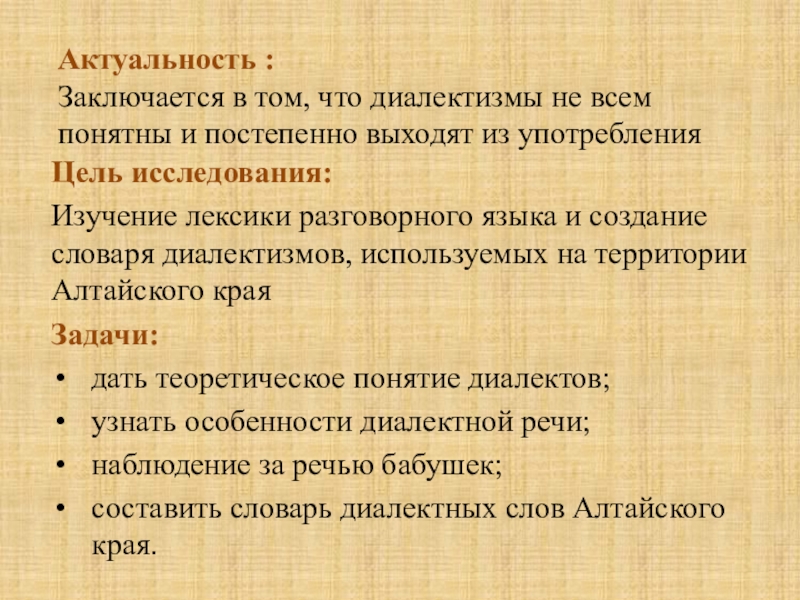 Актуальность :
Заключается в том, что диалектизмы не всем понятны и постепенно выходят из употребления

Цель исследования:

Изучение лексики разговорного языка и создание словаря диалектизмов, используемых на территории Алтайского края

Задачи:

• дать теоретическое понятие диалектов;
• узнать особенности диалектной речи;
• наблюдение за речью бабушек;
• составить словарь диалектных слов Алтайского края.